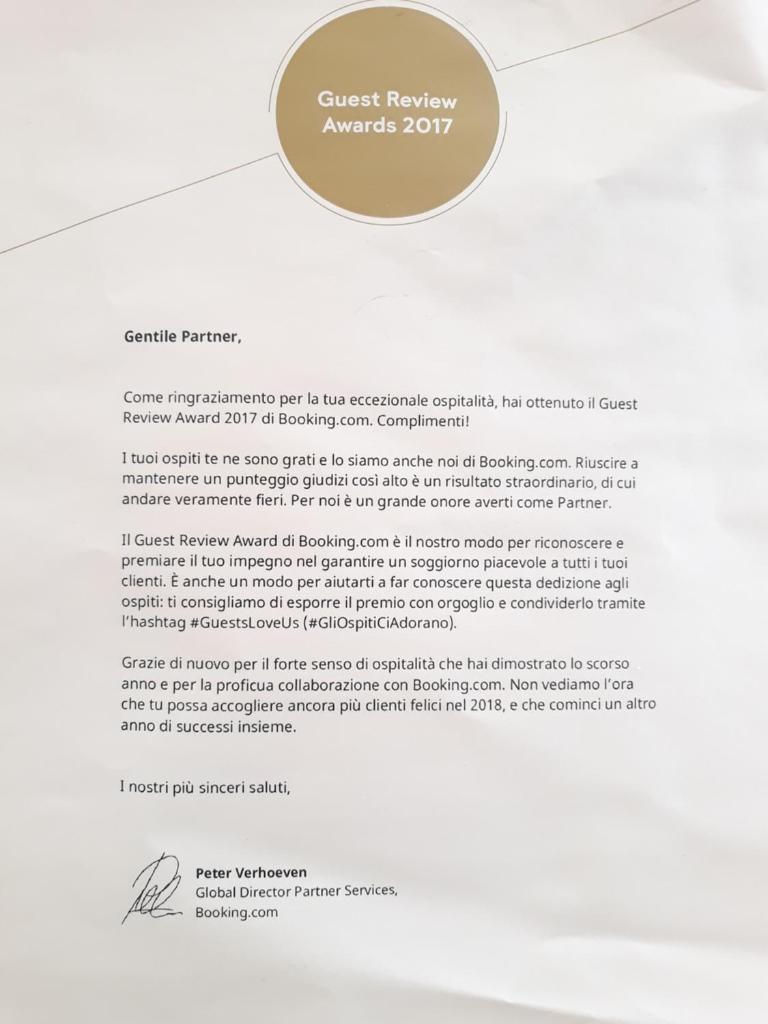 Guest Review Awards 2017

Gentile Partner,

Come ringraziamento per la tua eccezionale ospitalità, hai ottenuto il Guest Review Award 2017 di Booking.com. Complimenti!

I tuoi ospiti te ne sono grati e lo siamo anche noi di Booking.com. Riuscire a mantenere un punteggio giudizi così alto è un risultato straordinario, di cui andare veramente fieri. Per noi è un grande onore averti come Partner.

Il Guest Review Award di Booking.com è il nostro modo per riconoscere e premiare il tuo impegno nel garantire un soggiorno piacevole a tutti i tuoi clienti. È anche un modo per aiutarti a far conoscere questa dedizione agli ospiti: ti consigliamo di esporre il premio con orgoglio e condividerlo tramite l'hashtag #GuestsLoveUs (#GliOspitiCiAdorano).

Grazie di nuovo per il forte senso di ospitalità che hai dimostrato lo scorso anno e per la proficua collaborazione con Booking.com. Non vediamo l'ora che tu possa accogliere ancora più clienti felici nel 2018, e che cominci un altro anno di successi insieme.

I nostri più sinceri saluti,

Peter Verhoeven
Global Director Partner Services,
Booking.com